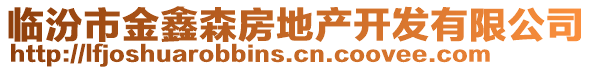 临汾市金鑫森房地产开发有限公司
http://lfjoshuarobbins.cn.coovee.com